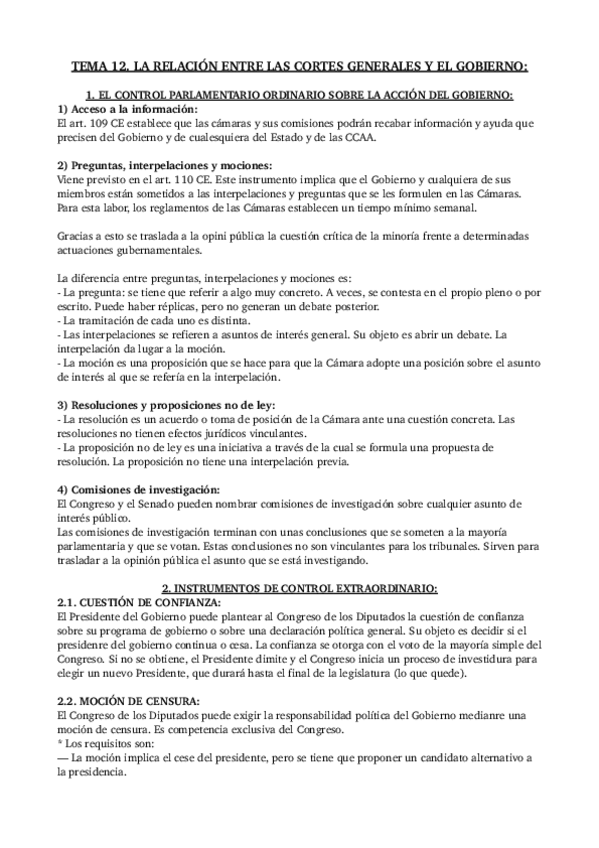 TEMA 12. LA RELACIÓN ENTRE LAS CORTES GENERALES Y EL GOBIERNO:

1. EL CONTROL PARLAMENTARIO ORDINARIO SOBRE LA ACCIÓN DEL GOBIERNO:

1) Acceso a la información:
El art. 109 CE establece que las cámaras y sus comisiones podrán recabar información y ayuda que precisen del Gobierno y de cualesquiera del Estado y de las CCAA.

2) Preguntas, interpelaciones y mociones:
Viene previsto en el art. 110 CE. Este instrumento implica que el Gobierno y cualquiera de sus miembros están sometidos a las interpelaciones y preguntas que se les formulen en las Cámaras. Para esta labor, los reglamentos de las Cámaras establecen un tiempo mínimo semanal.

Gracias a esto se traslada a la opini pública la cuestión crítica de la minoría frente a determinadas actuaciones gubernamentales.

La diferencia entre preguntas, interpelaciones y mociones es:
- La pregunta: se tiene que referir a algo muy concreto. A veces, se contesta en el propio pleno o por escrito. Puede haber réplicas, pero no generan un debate posterior.
- La tramitación de cada uno es distinta.
- Las interpelaciones se refieren a asuntos de interés general. Su objeto es abrir un debate. La interpelación da lugar a la moción.
- La moción es una proposición que se hace para que la Cámara adopte una posición sobre el asunto de interés al que se refería en la interpelación.

3) Resoluciones y proposiciones no de ley:
- La resolución es un acuerdo o toma de posición de la Cámara ante una cuestión concreta. Las resoluciones no tienen efectos jurídicos vinculantes.
- La proposición no de ley es una iniciativa a través de la cual se formula una propuesta de resolución. La proposición no tiene una interpelación previa.

4) Comisiones de investigación:
El Congreso y el Senado pueden nombrar comisiones de investigación sobre cualquier asunto de interés público.
Las comisiones de investigación terminan con unas conclusiones que se someten a la mayoría parlamentaria y que se votan. Estas conclusiones no son vinculantes para los tribunales. Sirven para trasladar a la opinión pública el asunto que se está investigando.

2. INSTRUMENTOS DE CONTROL EXTRAORDINARIO:

2.1. CUESTIÓN DE CONFIANZA:
El Presidente del Gobierno puede plantear al Congreso de los Diputados la cuestión de confianza sobre su programa de gobierno o sobre una declaración política general. Su objeto es decidir si el presidenre del gobierno continua o cesa. La confianza se otorga con el voto de la mayoría simple del Congreso. Si no se obtiene, el Presidente dimite y el Congreso inicia un proceso de investidura para elegir un nuevo Presidente, que durará hasta el final de la legislatura (lo que quede).

2.2. MOCIÓN DE CENSURA:
El Congreso de los Diputados puede exigir la responsabilidad política del Gobierno medianre una moción de censura. Es competencia exclusiva del Congreso.
* Los requisitos son:
— La moción implica el cese del presidente, pero se tiene que proponer un candidato alternativo a la presidencia.